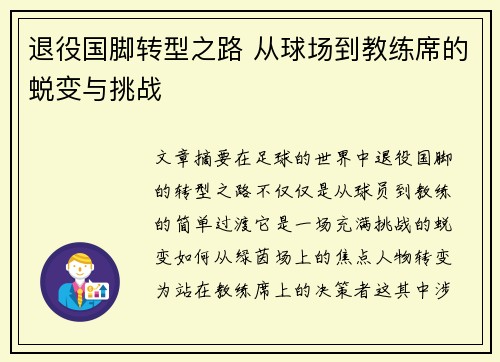 退役国脚转型之路 从球场到教练席的蜕变与挑战

文章摘要在足球的世界中退役国脚的转型之路不仅仅是从球员到教练的简单过渡它是一场充满挑战的蜕变如何从绿茵场上的焦点人物转变为站在教练席上的决策者这其中涉